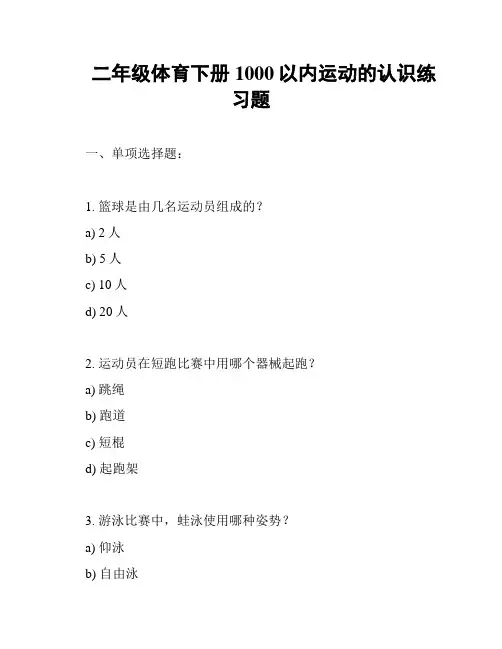 二年级体育下册 1000 以内运动的认识练习题

一、单项选择题：

1. 篮球是由几名运动员组成的？

a) 2 人

b) 5 人

c) 10 人

d) 20 人

2. 运动员在短跑比赛中用哪个器械起跑？

a) 跳绳

b) 跑道

c) 短棍

d) 起跑架

3. 游泳比赛中，蛙泳使用哪种姿势？

a) 仰泳

b) 自由泳